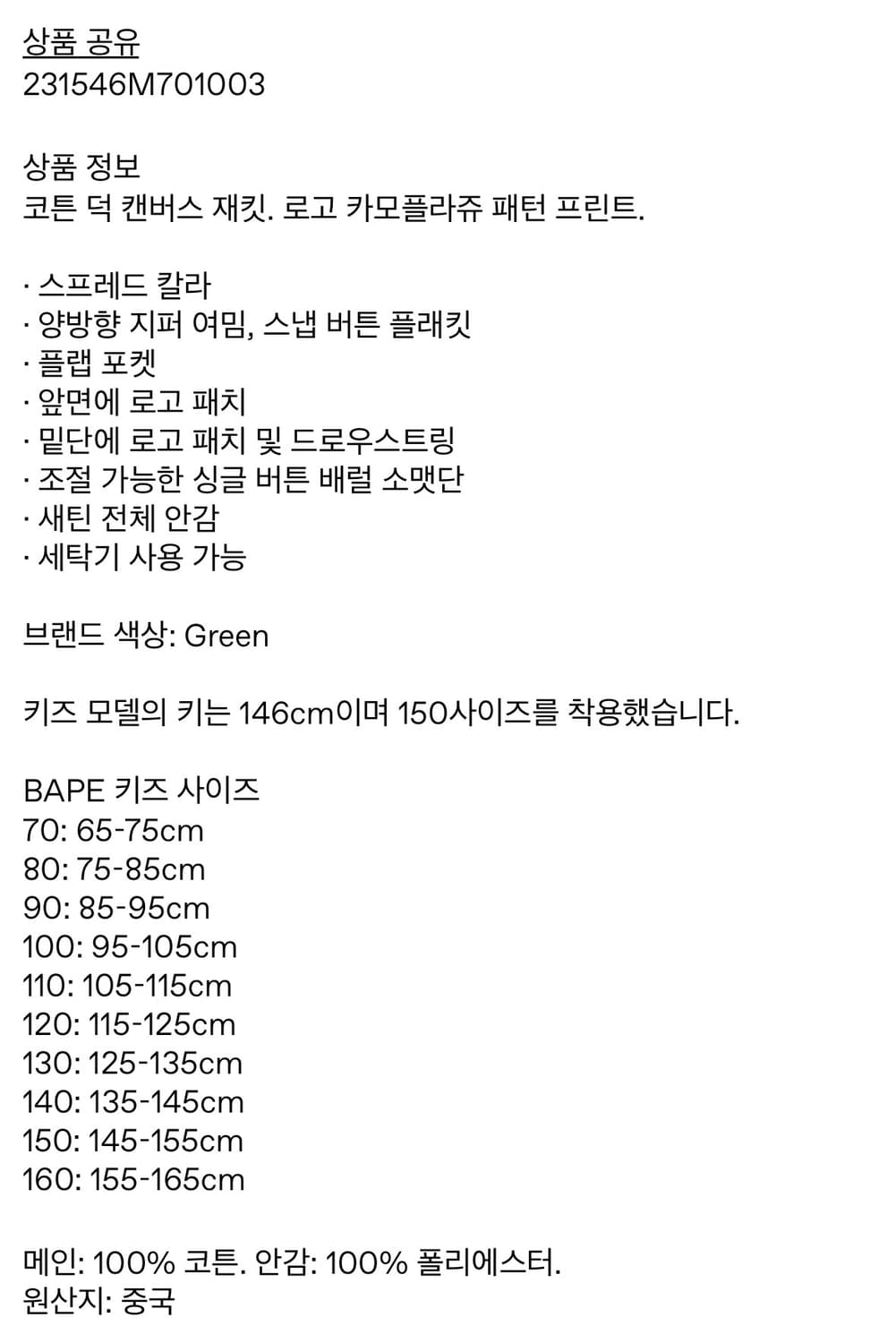 상품 공유
231546M701003

상품 정보
코튼 덕 캔버스 재킷. 로고 카모플라쥬 패턴 프린트.

· 스프레드 칼라
· 양방향 지퍼 여밈, 스냅 버튼 플래킷
· 플랩 포켓
· 앞면에 로고 패치
· 밑단에 로고 패치 및 드로우스트링
· 조절 가능한 싱글 버튼 배럴 소맷단
· 새틴 전체 안감
· 세탁기 사용 가능

브랜드 색상: Green

키즈 모델의 키는 146cm이며 150사이즈를 착용했습니다.

BAPE 키즈 사이즈
70: 65-75cm
80: 75-85cm
90: 85-95cm
100: 95-105cm
110: 105-115cm
120: 115-125cm
130: 125-135cm
140: 135-145cm
150: 145-155cm
160: 155-165cm

메인: 100% 코튼. 안감: 100% 폴리에스터.
원산지: 중국